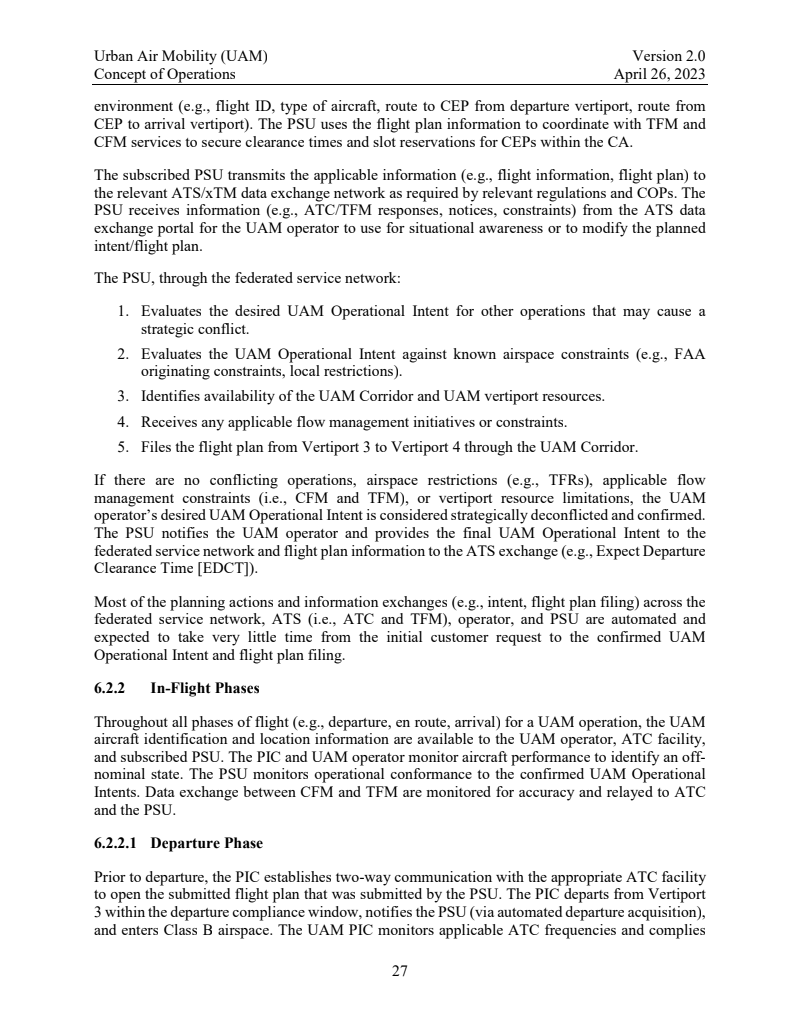 Urban Air Mobility (UAM)
Concept of Operations

Version 2.0
April 26, 2023

environment (e.g., flight ID, type of aircraft, route to CEP from departure vertiport, route from CEP to arrival vertiport). The PSU uses the flight plan information to coordinate with TFM and CFM services to secure clearance times and slot reservations for CEPs within the CA.

The subscribed PSU transmits the applicable information (e.g., flight information, flight plan) to the relevant ATS/xTM data exchange network as required by relevant regulations and COPs. The PSU receives information (e.g., ATC/TFM responses, notices, constraints) from the ATS data exchange portal for the UAM operator to use for situational awareness or to modify the planned intent/flight plan.

The PSU, through the federated service network:

1. Evaluates the desired UAM Operational Intent for other operations that may cause a strategic conflict.
2. Evaluates the UAM Operational Intent against known airspace constraints (e.g., FAA originating constraints, local restrictions).
3. Identifies availability of the UAM Corridor and UAM vertiport resources.
4. Receives any applicable flow management initiatives or constraints.
5. Files the flight plan from Vertiport 3 to Vertiport 4 through the UAM Corridor.

If there are no conflicting operations, airspace restrictions (e.g., TFRs), applicable flow management constraints (i.e., CFM and TFM), or vertiport resource limitations, the UAM operator's desired UAM Operational Intent is considered strategically deconflicted and confirmed. The PSU notifies the UAM operator and provides the final UAM Operational Intent to the federated service network and flight plan information to the ATS exchange (e.g., Expect Departure Clearance Time [EDCT]).

Most of the planning actions and information exchanges (e.g., intent, flight plan filing) across the federated service network, ATS (i.e., ATC and TFM), operator, and PSU are automated and expected to take very little time from the initial customer request to the confirmed UAM Operational Intent and flight plan filing.

6.2.2 In-Flight Phases

Throughout all phases of flight (e.g., departure, en route, arrival) for a UAM operation, the UAM aircraft identification and location information are available to the UAM operator, ATC facility, and subscribed PSU. The PIC and UAM operator monitor aircraft performance to identify an off-nominal state. The PSU monitors operational conformance to the confirmed UAM Operational Intents. Data exchange between CFM and TFM are monitored for accuracy and relayed to ATC and the PSU.

6.2.2.1 Departure Phase

Prior to departure, the PIC establishes two-way communication with the appropriate ATC facility to open the submitted flight plan that was submitted by the PSU. The PIC departs from Vertiport 3 within the departure compliance window, notifies the PSU (via automated departure acquisition), and enters Class B airspace. The UAM PIC monitors applicable ATC frequencies and complies

27